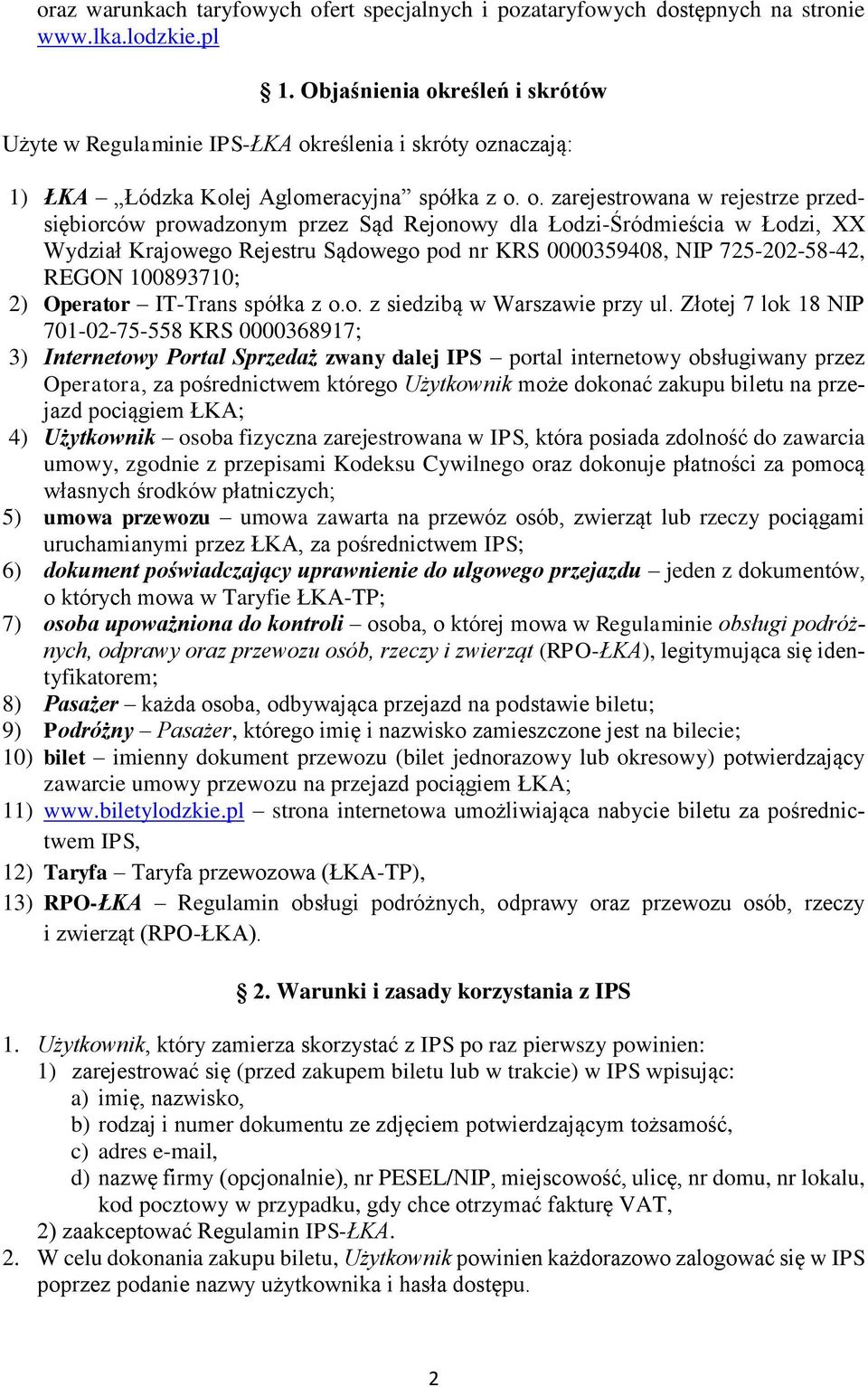 oraz warunkach taryfowych ofert specjalnych i pozataryfowych dostępnych na stronie www.lka.lodzkie.pl

§ 1. Objaśnienia określeń i skrótów

Użyte w Regulaminie IPS-ŁKA określenia i skróty oznaczają:

1) ŁKA – „Łódzka Kolej Aglomeracyjna” spółka z o. o. zarejestrowana w rejestrze przedsiębiorców prowadzonym przez Sąd Rejonowy dla Łodzi-Śródmieścia w Łodzi, XX Wydział Krajowego Rejestru Sądowego pod nr KRS 0000359408, NIP 725-202-58-42, REGON 100893710;
2) Operator – IT-Trans spółka z o.o. z siedzibą w Warszawie przy ul. Złotej 7 lok 18 NIP 701-02-75-558 KRS 0000368917;
3) Internetowy Portal Sprzedaż zwany dalej IPS – portal internetowy obsługiwany przez Operatora, za pośrednictwem którego Użytkownik może dokonać zakupu biletu na przejazd pociągiem ŁKA;
4) Użytkownik – osoba fizyczna zarejestrowana w IPS, która posiada zdolność do zawarcia umowy, zgodnie z przepisami Kodeksu Cywilnego oraz dokonuje płatności za pomocą własnych środków płatniczych;
5) umowa przewozu – umowa zawarta na przewóz osób, zwierząt lub rzeczy pociągami uruchamianymi przez ŁKA, za pośrednictwem IPS;
6) dokument poświadczający uprawnienie do ulgowego przejazdu – jeden z dokumentów, o których mowa w Taryfie ŁKA-TP;
7) osoba upoważniona do kontroli – osoba, o której mowa w Regulaminie obsługi podróżnych, odprawy oraz przewozu osób, rzeczy i zwierząt (RPO-ŁKA), legitymująca się identyfikatorem;
8) Pasażer – każda osoba, odbywająca przejazd na podstawie biletu;
9) Podróżny – Pasażer, którego imię i nazwisko zamieszczone jest na bilecie;
10) bilet – imienny dokument przewozu (bilet jednorazowy lub okresowy) potwierdzający zawarcie umowy przewozu na przejazd pociągiem ŁKA;
11) www.biletylodzkie.pl – strona internetowa umożliwiająca nabycie biletu za pośrednictwem IPS,
12) Taryfa – Taryfa przewozowa (ŁKA-TP),
13) RPO-ŁKA – Regulamin obsługi podróżnych, odprawy oraz przewozu osób, rzeczy i zwierząt (RPO-ŁKA).

§ 2. Warunki i zasady korzystania z IPS

1. Użytkownik, który zamierza skorzystać z IPS po raz pierwszy powinien:
1) zarejestrować się (przed zakupem biletu lub w trakcie) w IPS wpisując:
a) imię, nazwisko,
b) rodzaj i numer dokumentu ze zdjęciem potwierdzającym tożsamość,
c) adres e-mail,
d) nazwę firmy (opcjonalnie), nr PESEL/NIP, miejscowość, ulicę, nr domu, nr lokalu, kod pocztowy w przypadku, gdy chce otrzymać fakturę VAT,
2) zaakceptować Regulamin IPS-ŁKA.
2. W celu dokonania zakupu biletu, Użytkownik powinien każdorazowo zalogować się w IPS poprzez podanie nazwy użytkownika i hasła dostępu.

2